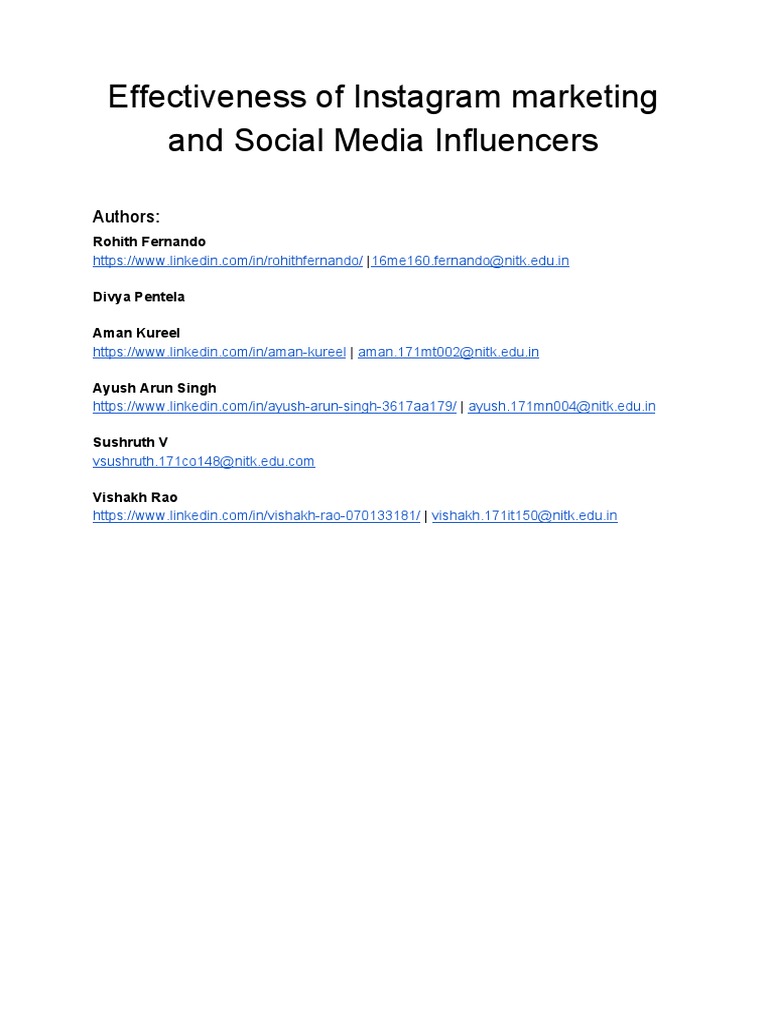 Effectiveness of Instagram marketing and Social Media Influencers

Authors:

Rohith Fernando
https://www.linkedin.com/in/rohithfernando/ |16me160.fernando@nitk.edu.in

Divya Pentela

Aman Kureel
https://www.linkedin.com/in/aman-kureel | aman.171mt002@nitk.edu.in

Ayush Arun Singh
https://www.linkedin.com/in/ayush-arun-singh-3617aa179/ | ayush.171mn004@nitk.edu.in

Sushruth V
vsushruth.171co148@nitk.edu.com

Vishakh Rao
https://www.linkedin.com/in/vishakh-rao-070133181/ | vishakh.171it150@nitk.edu.in